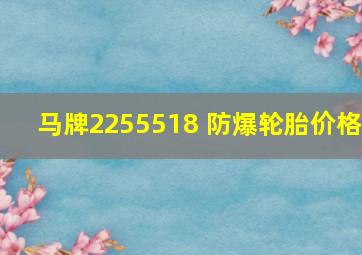 马牌2255518 防爆轮胎价格